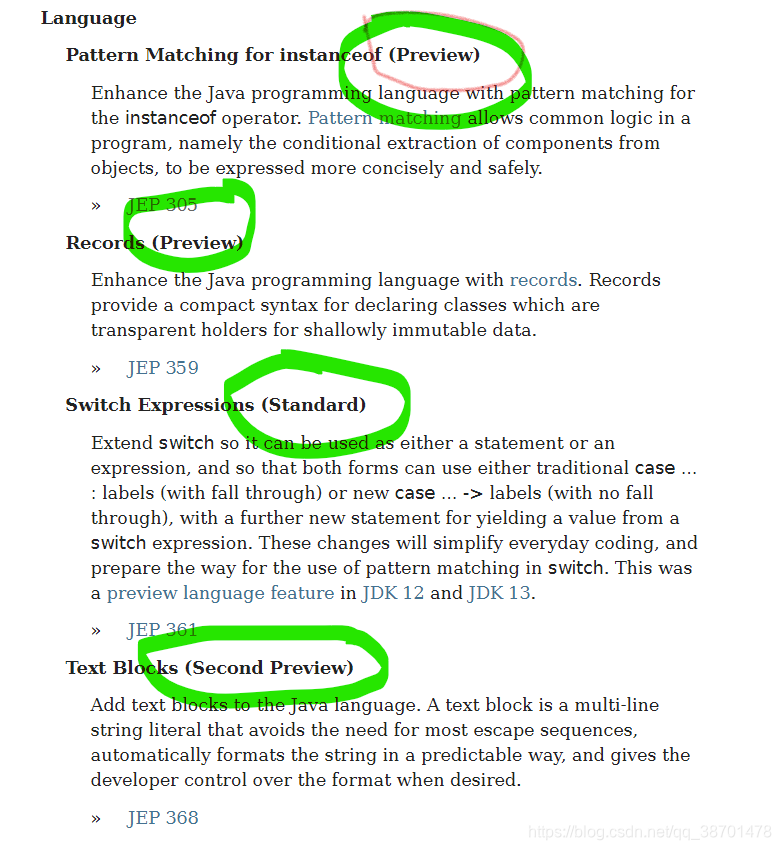 Language

Pattern Matching for instanceof (Preview)

Enhance the Java programming language with pattern matching for the instanceof operator. Pattern matching allows common logic in a program, namely the conditional extraction of components from objects, to be expressed more concisely and safely.

» JEP 305

Records (Preview)

Enhance the Java programming language with records. Records provide a compact syntax for declaring classes which are transparent holders for shallowly immutable data.

» JEP 359

Switch Expressions (Standard)

Extend switch so it can be used as either a statement or an expression, and so that both forms can use either traditional case ... : labels (with fall through) or new case ... -> labels (with no fall through), with a further new statement for yielding a value from a switch expression. These changes will simplify everyday coding, and prepare the way for the use of pattern matching in switch. This was a preview language feature in JDK 12 and JDK 13.

» JEP 361

Text Blocks (Second Preview)

Add text blocks to the Java language. A text block is a multi-line string literal that avoids the need for most escape sequences, automatically formats the string in a predictable way, and gives the developer control over the format when desired.

» JEP 368

https://blog.csdn.net/qq_38701478